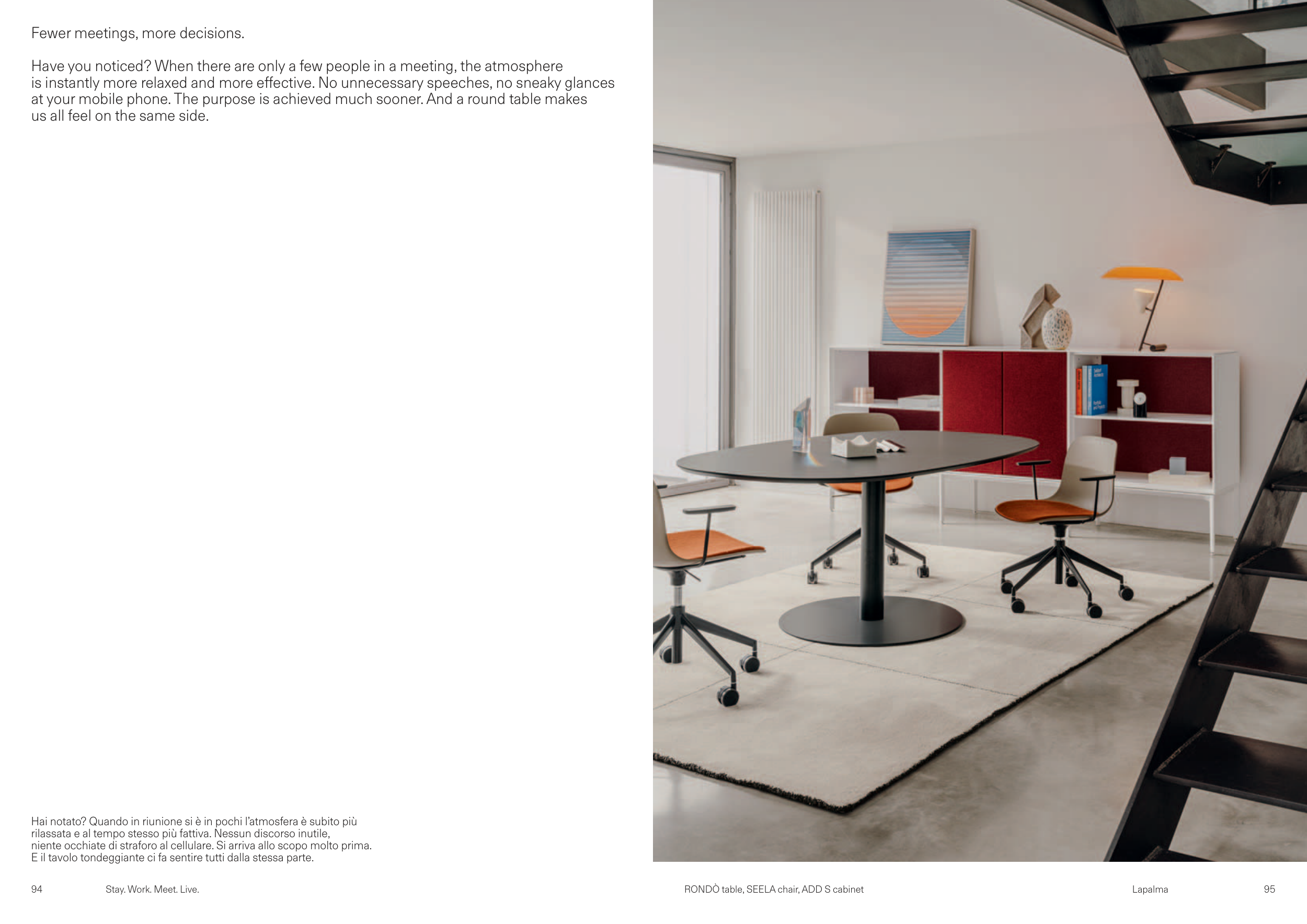 Fewer meetings, more decisions.

Have you noticed? When there are only a few people in a meeting, the atmosphere is instantly more relaxed and more effective. No unnecessary speeches, no sneaky glances at your mobile phone. The purpose is achieved much sooner. And a round table makes us all feel on the same side.

Hai notato? Quando in riunione si è in pochi l'atmosfera è subito più rilassata e al tempo stesso più fattiva. Nessun discorso inutile, niente occhiate di straforo al cellulare. Si arriva allo scopo molto prima. E il tavolo tondeggiante ci fa sentire tutti dalla stessa parte.

94 Stay. Work. Meet. Live.

RONDÒ table, SEELA chair, ADD S cabinet

Lapalma 95